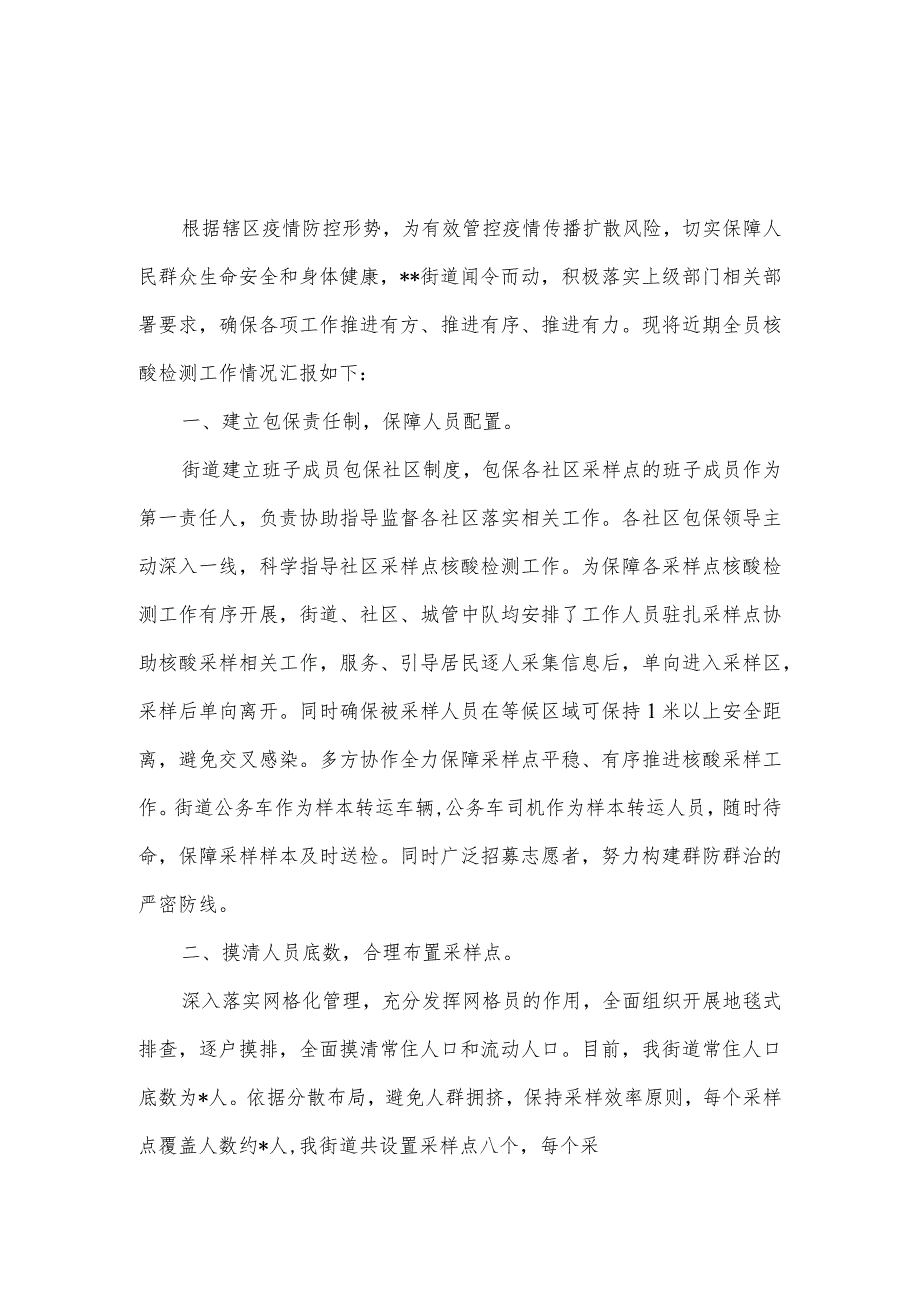 根据辖区疫情防控形势，为有效管控疫情传播扩散风险，切实保障人民群众生命安全和身体健康，**街道闻令而动，积极落实上级部门相关部署要求，确保各项工作推进有方、推进有序、推进有力。现将近期全员核酸检测工作情况汇报如下：

一、建立包保责任制，保障人员配置。

街道建立班子成员包保社区制度，包保各社区采样点的班子成员作为第一责任人，负责协助指导监督各社区落实相关工作。各社区包保领导主动深入一线，科学指导社区采样点核酸检测工作。为保障各采样点核酸检测工作有序开展，街道、社区、城管中队均安排了工作人员驻扎采样点协助核酸采样相关工作，服务、引导居民逐人采集信息后，单向进入采样区，采样后单向离开。同时确保被采样人员在等候区域可保持1米以上安全距离，避免交叉感染。多方协作全力保障采样点平稳、有序推进核酸采样工作。街道公务车作为样本转运车辆，公务车司机作为样本转运人员，随时待命，保障采样样本及时送检。同时广泛招募志愿者，努力构建群防群治的严密防线。

二、摸清人员底数，合理布置采样点。

深入落实网格化管理，充分发挥网格员的作用，全面组织开展地毯式排查，逐户摸排，全面摸清常住人口和流动人口。目前，我街道常住人口底数为*人。依据分散布局，避免人群拥挤，保持采样效率原则，每个采样点覆盖人数约*人，我街道共设置采样点八个，每个采